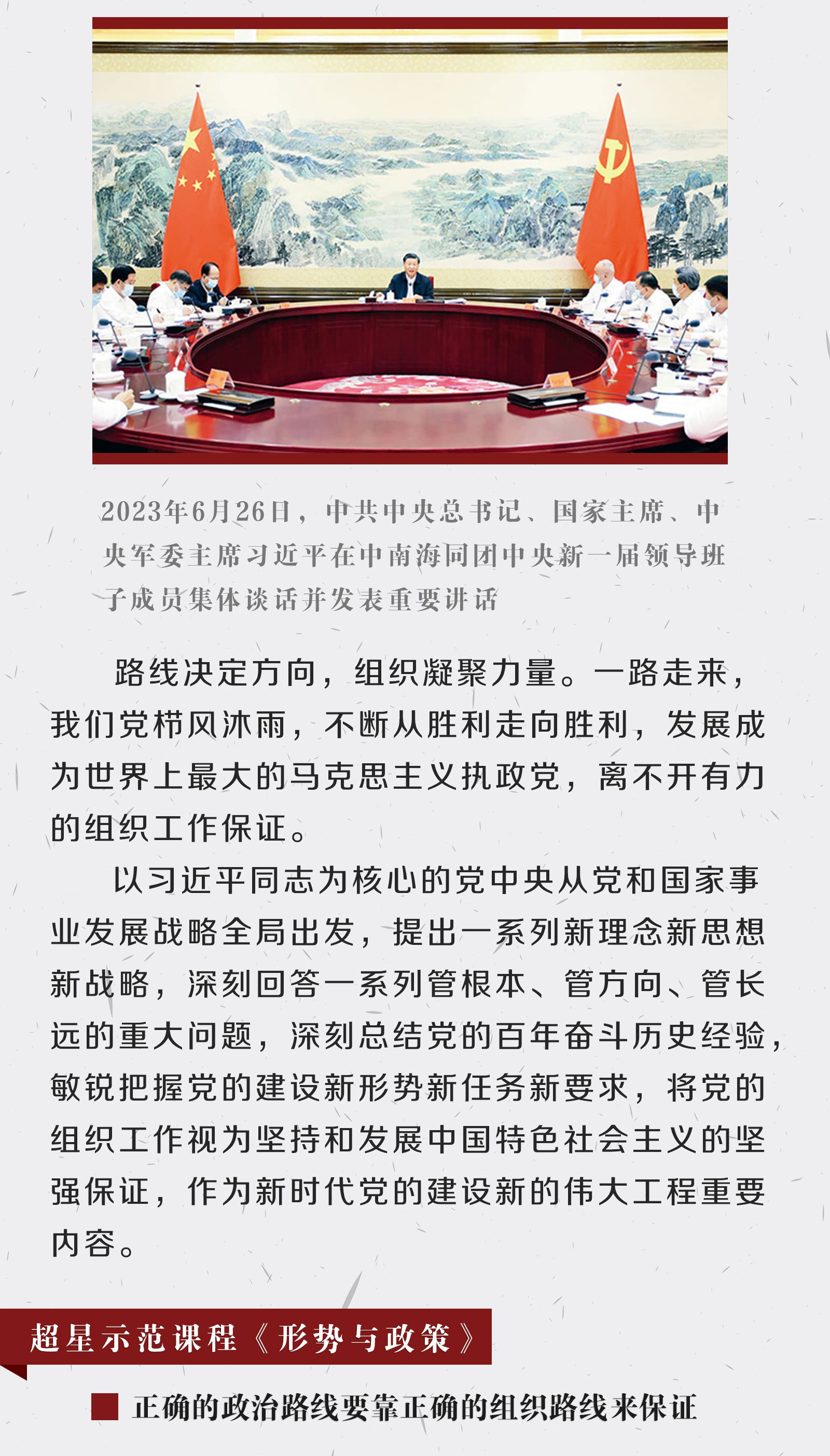 2023年6月26日，中共中央总书记、国家主席、中央军委主席习近平在中南海同团中央新一届领导班子成员集体谈话并发表重要讲话

路线决定方向，组织凝聚力量。一路走来，我们党栉风沐雨，不断从胜利走向胜利，发展成为世界上最大的马克思主义执政党，离不开有力的组织工作保证。

以习近平同志为核心的党中央从党和国家事业发展战略全局出发，提出一系列新理念新思想新战略，深刻回答一系列管根本、管方向、管长远的重大问题，深刻总结党的百年奋斗历史经验，敏锐把握党的建设新形势新任务新要求，将党的组织工作视为坚持和发展中国特色社会主义的坚强保证，作为新时代党的建设新的伟大工程重要内容。

超星示范课程《形势与政策》

正确的政治路线要靠正确的组织路线来保证